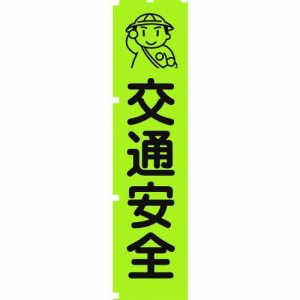 交通安全